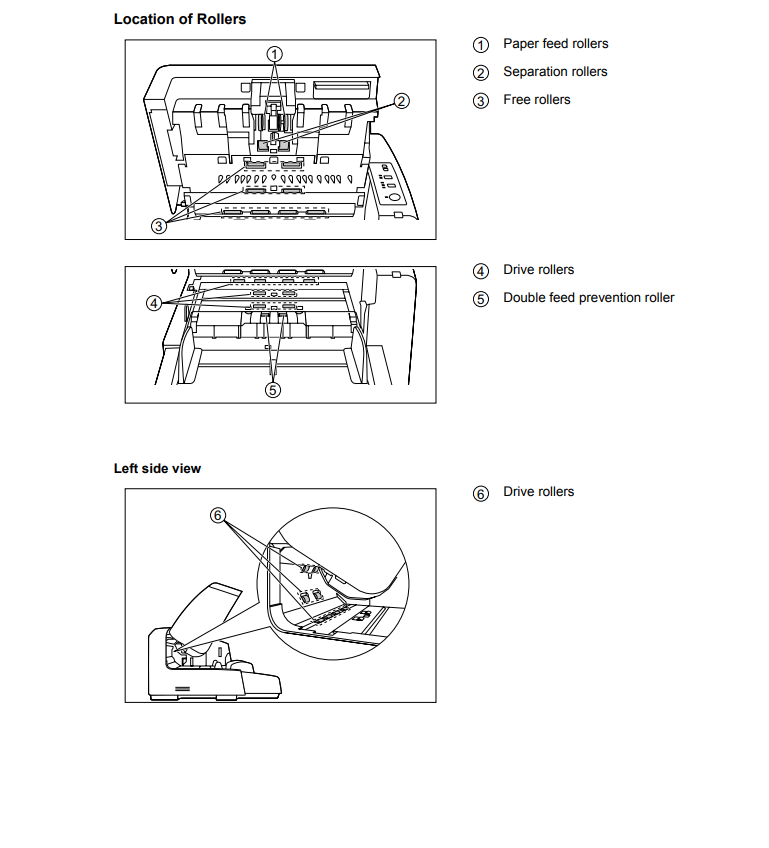 Location of Rollers

①

②

③

① Paper feed rollers

② Separation rollers

③ Free rollers

④

⑤

④ Drive rollers

⑤ Double feed prevention roller

Left side view

⑥

⑥ Drive rollers